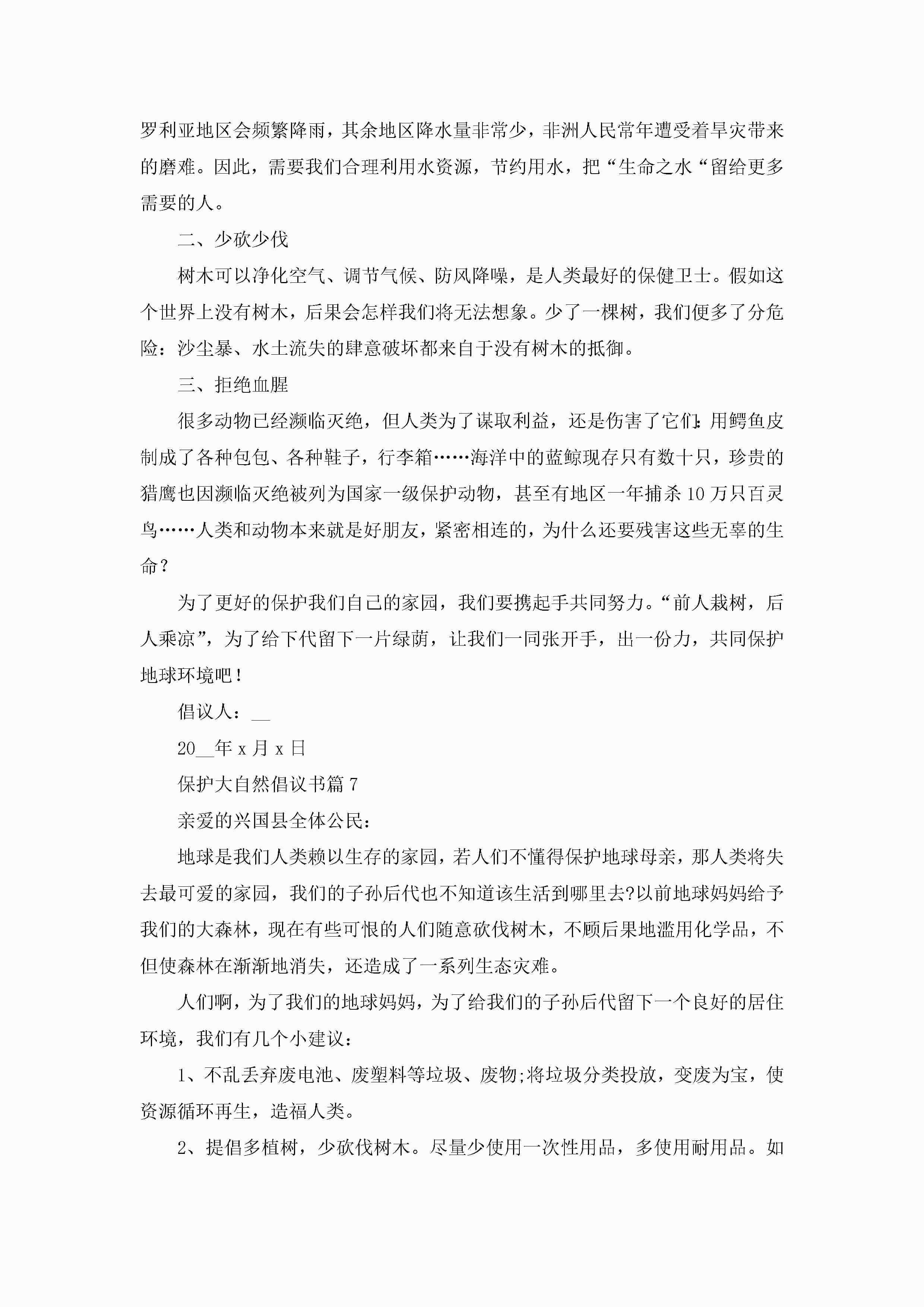 罗利亚地区会频繁降雨，其余地区降水量非常少，非洲人民常年遭受着旱灾带来的磨难。因此，需要我们合理利用水资源，节约用水，把“生命之水“留给更多需要的人。

二、少砍少伐

树木可以净化空气、调节气候、防风降噪，是人类最好的保健卫士。假如这个世界上没有树木，后果会怎样我们将无法想象。少了一棵树，我们便多了分危险：沙尘暴、水土流失的肆意破坏都来自于没有树木的抵御。

三、拒绝血腥

很多动物已经濒临灭绝，但人类为了谋取利益，还是伤害了它们：用鳄鱼皮制成了各种包包、各种鞋子，行李箱……海洋中的蓝鲸现存只有数十只，珍贵的猎鹰也因濒临灭绝被列为国家一级保护动物，甚至有地区一年捕杀10万只百灵鸟……人类和动物本来就是好朋友，紧密相连的，为什么还要残害这些无辜的生命？

为了更好的保护我们自己的家园，我们要携起手共同努力。“前人栽树，后人乘凉”，为了给下代留下一片绿荫，让我们一同张开手，出一份力，共同保护地球环境吧！

倡议人：__

20__年x月x日

保护大自然倡议书篇7

亲爱的兴国县全体公民：

地球是我们人类赖以生存的家园，若人们不懂得保护地球母亲，那人类将失去最可爱的家园，我们的子孙后代也不知道该生活到哪里去?以前地球妈妈给予我们的大森林，现在有些可恨的人们随意砍伐树木，不顾后果地滥用化学品，不但使森林在渐渐地消失，还造成了一系列生态灾难。

人们啊，为了我们的地球妈妈，为了给我们的子孙后代留下一个良好的居住环境，我们有几个小建议：

1、不乱丢弃废电池、废塑料等垃圾、废物;将垃圾分类投放，变废为宝，使资源循环再生，造福人类。

2、提倡多植树，少砍伐树木。尽量少使用一次性用品，多使用耐用品。如